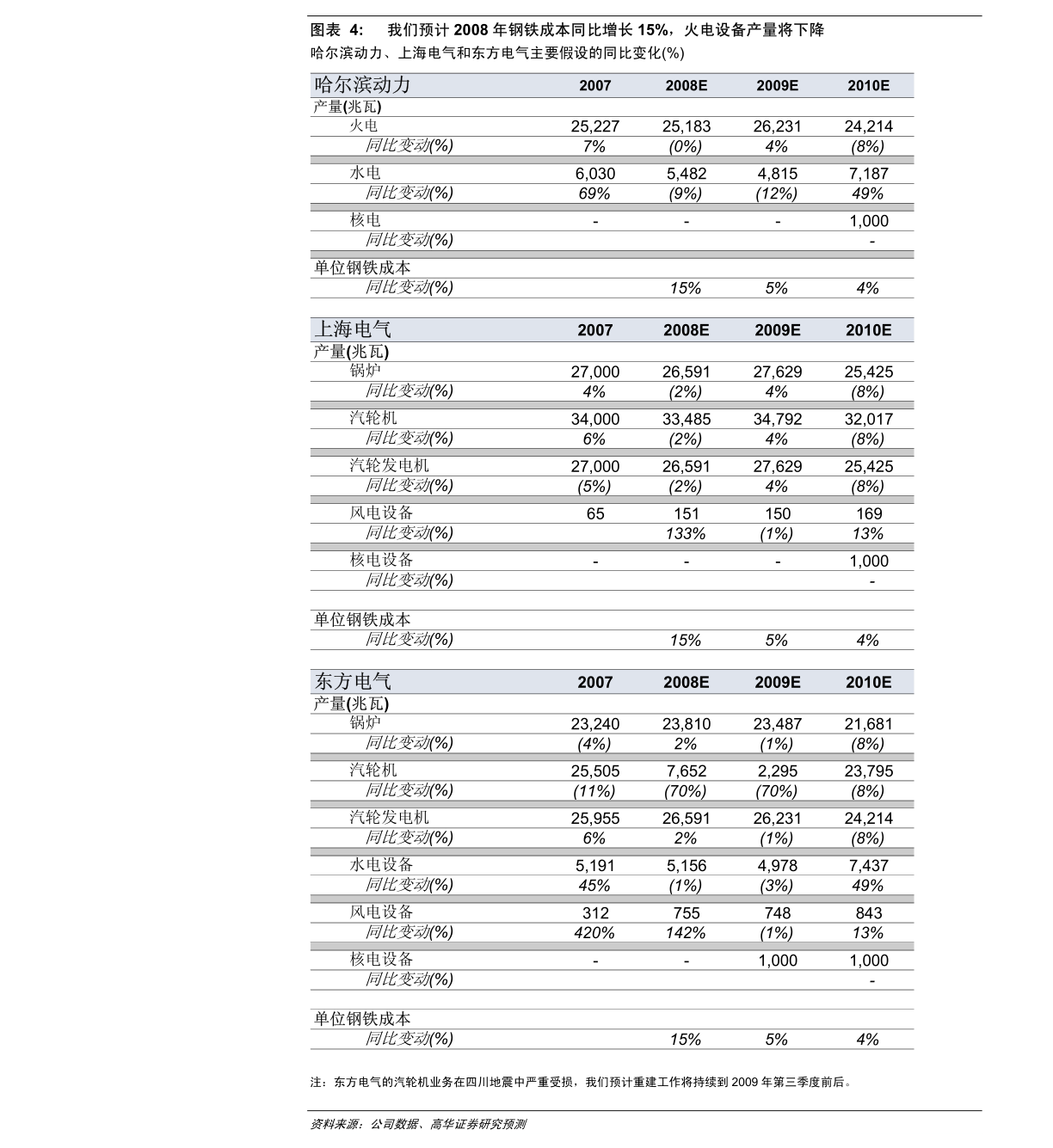 图表 4: 我们预计 2008 年钢铁成本同比增长 15%，火电设备产量将下降

哈尔滨动力、上海电气和东方电气主要假设的同比变化(%)

| 哈尔滨动力 | 2007 | 2008E | 2009E | 2010E |
|---|---|---|---|---|
| 产量(兆瓦) | | | | |
| 火电 | 25,227 | 25,183 | 26,231 | 24,214 |
| 同比变动(%) | 7% | (0%) | 4% | (8%) |
| 水电 | 6,030 | 5,482 | 4,815 | 7,187 |
| 同比变动(%) | 69% | (9%) | (12%) | 49% |
| 核电 | - | - | - | 1,000 |
| 同比变动(%) | | | | - |
| 单位钢铁成本 | | | | |
| 同比变动(%) | | 15% | 5% | 4% |

| 上海电气 | 2007 | 2008E | 2009E | 2010E |
|---|---|---|---|---|
| 产量(兆瓦) | | | | |
| 锅炉 | 27,000 | 26,591 | 27,629 | 25,425 |
| 同比变动(%) | 4% | (2%) | 4% | (8%) |
| 汽轮机 | 34,000 | 33,485 | 34,792 | 32,017 |
| 同比变动(%) | 6% | (2%) | 4% | (8%) |
| 汽轮发电机 | 27,000 | 26,591 | 27,629 | 25,425 |
| 同比变动(%) | (5%) | (2%) | 4% | (8%) |
| 风电设备 | 65 | 151 | 150 | 169 |
| 同比变动(%) | | 133% | (1%) | 13% |
| 核电设备 | - | - | - | 1,000 |
| 同比变动(%) | | | | - |
| 单位钢铁成本 | | | | |
| 同比变动(%) | | 15% | 5% | 4% |

| 东方电气 | 2007 | 2008E | 2009E | 2010E |
|---|---|---|---|---|
| 产量(兆瓦) | | | | |
| 锅炉 | 23,240 | 23,810 | 23,487 | 21,681 |
| 同比变动(%) | (4%) | 2% | (1%) | (8%) |
| 汽轮机 | 25,505 | 7,652 | 2,295 | 23,795 |
| 同比变动(%) | (11%) | (70%) | (70%) | (8%) |
| 汽轮发电机 | 25,955 | 26,591 | 26,231 | 24,214 |
| 同比变动(%) | 6% | 2% | (1%) | (8%) |
| 水电设备 | 5,191 | 5,156 | 4,978 | 7,437 |
| 同比变动(%) | 45% | (1%) | (3%) | 49% |
| 风电设备 | 312 | 755 | 748 | 843 |
| 同比变动(%) | 420% | 142% | (1%) | 13% |
| 核电设备 | - | - | 1,000 | 1,000 |
| 同比变动(%) | | | | - |
| 单位钢铁成本 | | | | |
| 同比变动(%) | | 15% | 5% | 4% |

注：东方电气的汽轮机业务在四川地震中严重受损，我们预计重建工作将持续到 2009 年第三季度前后。

资料来源：公司数据、高华证券研究预测